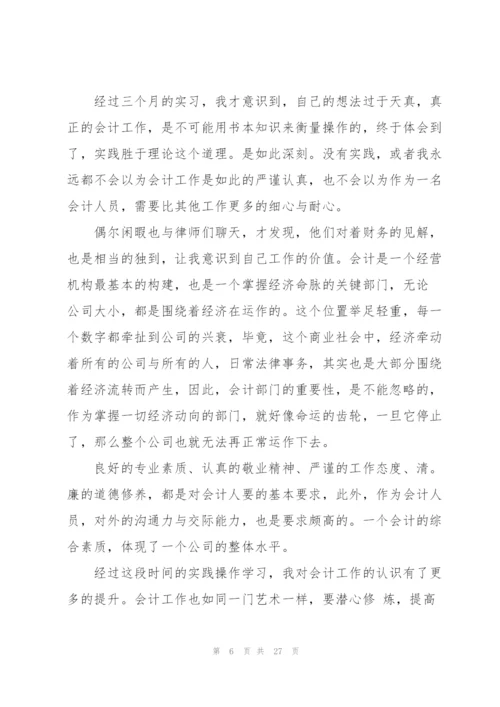 经过三个月的实习，我才意识到，自己的想法过于天真，真正的会计工作，是不可能用书本知识来衡量操作的，终于体会到了，实践胜于理论这个道理。是如此深刻。没有实践，或者我永远都不会以为会计工作是如此的严谨认真，也不会以为作为一名会计人员，需要比其他工作更多的细心与耐心。

偶尔闲暇也与律师们聊天，才发现，他们对着财务的见解，也是相当的独到，让我意识到自己工作的价值。会计是一个经营机构最基本的构建，也是一个掌握经济命脉的关键部门，无论公司大小，都是围绕着经济在运作的。这个位置举足轻重，每一个数字都牵扯到公司的兴衰，毕竟，这个商业社会中，经济牵动着所有的公司与所有的人，日常法律事务，其实也是大部分围绕着经济流转而产生，因此，会计部门的重要性，是不能忽略的，作为掌握一切经济动向的部门，就好像命运的齿轮，一旦它停止了，那么整个公司也就无法再正常运作下去。

良好的专业素质、认真的敬业精神、严谨的工作态度、清。廉的道德修养，都是对会计人要的基本要求，此外，作为会计人员，对外的沟通力与交际能力，也是要求颇高的。一个会计的综合素质，体现了一个公司的整体水平。

经过这段时间的实践操作学习，我对会计工作的认识有了更多的提升。会计工作也如同一门艺术一样，要潜心修 炼，提高

第 6 页 共 27 页